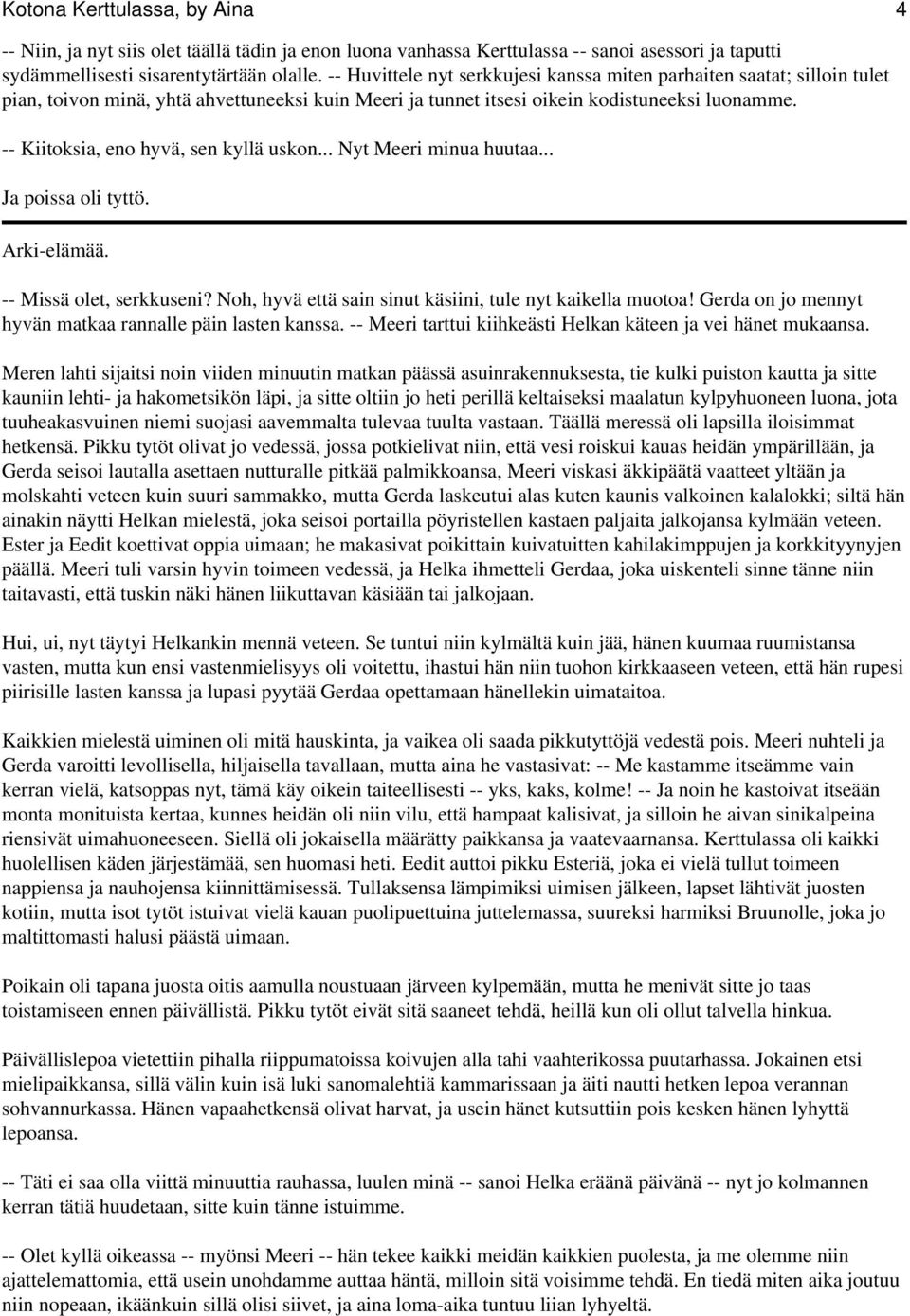 Kotona Kerttulassa, by Aina 4

-- Niin, ja nyt siis olet täällä tädin ja enon luona vanhassa Kerttulassa -- sanoi asessori ja taputti sydämmellisesti sisarentytärtään olalle. -- Huvittele nyt serkkujesi kanssa miten parhaiten saatat; silloin tulet pian, toivon minä, yhtä ahvettuneeksi kuin Meeri ja tunnet itsesi oikein kodistuneeksi luonamme.

-- Kiitoksia, eno hyvä, sen kyllä uskon... Nyt Meeri minua huutaa...

Ja poissa oli tyttö.

Arki-elämää.

-- Missä olet, serkkuseni? Noh, hyvä että sain sinut käsiini, tule nyt kaikella muotoa! Gerda on jo mennyt hyvän matkaa rannalle päin lasten kanssa. -- Meeri tarttui kiihkeästi Helkan käteen ja vei hänet mukaansa.

Meren lahti sijaitsi noin viiden minuutin matkan päässä asuinrakennuksesta, tie kulki puiston kautta ja sitte kauniin lehti- ja hakometsikön läpi, ja sitte oltiin jo heti perillä keltaiseksi maalatun kylpyhuoneen luona, jota tuuheakasvuinen niemi suojasi aavemmalta tulevaa tuulta vastaan. Täällä meressä oli lapsilla iloisimmat hetkensä. Pikku tytöt olivat jo vedessä, jossa potkielivat niin, että vesi roiskui kauas heidän ympärillään, ja Gerda seisoi lautalla asettaen nutturalle pitkää palmikkoansa, Meeri viskasi äkkipäätä vaatteet yltään ja molskahti veteen kuin suuri sammakko, mutta Gerda laskeutui alas kuten kaunis valkoinen kalalokki; siltä hän ainakin näytti Helkan mielestä, joka seisoi portailla pöyristellen kastaen paljaita jalkojansa kylmään veteen. Ester ja Eedit koettivat oppia uimaan; he makasivat poikittain kuivatuitten kahilakimppujen ja korkkityynyjen päällä. Meeri tuli varsin hyvin toimeen vedessä, ja Helka ihmetteli Gerdaa, joka uiskenteli sinne tänne niin taitavasti, että tuskin näki hänen liikuttavan käsiään tai jalkojaan.

Hui, ui, nyt täytyi Helkankin mennä veteen. Se tuntui niin kylmältä kuin jää, hänen kuumaa ruumistansa vasten, mutta kun ensi vastenmielisyys oli voitettu, ihastui hän niin tuohon kirkkaaseen veteen, että hän rupesi piirisille lasten kanssa ja lupasi pyytää Gerdaa opettamaan hänellekin uimataitoa.

Kaikkien mielestä uiminen oli mitä hauskinta, ja vaikea oli saada pikkutyttöjä vedestä pois. Meeri nuhteli ja Gerda varoitti levollisella, hiljaisella tavallaan, mutta aina he vastasivat: -- Me kastamme itseämme vain kerran vielä, katsoppas nyt, tämä käy oikein taiteellisesti -- yks, kaks, kolme! -- Ja noin he kastoivat itseään monta monituista kertaa, kunnes heidän oli niin vilu, että hampaat kalisivat, ja silloin he aivan sinikalpeina riensivät uimahuoneeseen. Siellä oli jokaisella määrätty paikkansa ja vaatevaarnansa. Kerttulassa oli kaikki huolellisen käden järjestämää, sen huomasi heti. Eedit auttoi pikku Esteriä, joka ei vielä tullut toimeen nappiensa ja nauhojensa kiinnittämisessä. Tullaksensa lämpimiksi uimisen jälkeen, lapset lähtivät juosten kotiin, mutta isot tytöt istuivat vielä kauan puolipuettuina juttelemassa, suureksi harmiksi Bruunolle, joka jo maltittomasti halusi päästä uimaan.

Poikain oli tapana juosta oitis aamulla noustuaan järveen kylpemään, mutta he menivät sitte jo taas toistamiseen ennen päivällistä. Pikku tytöt eivät sitä saaneet tehdä, heillä kun oli ollut talvella hinkua.

Päivällislepoa vietettiin pihalla riippumatoissa koivujen alla tahi vaahterikossa puutarhassa. Jokainen etsi mielipaikkansa, sillä välin kuin isä luki sanomalehtiä kammarissaan ja äiti nautti hetken lepoa verannan sohvannurkassa. Hänen vapaahetkensä olivat harvat, ja usein hänet kutsuttiin pois kesken hänen lyhyttä lepoansa.

-- Täti ei saa olla viittä minuuttia rauhassa, luulen minä -- sanoi Helka eräänä päivänä -- nyt jo kolmannen kerran tätiä huudetaan, sitte kuin tänne istuimme.

-- Olet kyllä oikeassa -- myönsi Meeri -- hän tekee kaikki meidän kaikkien puolesta, ja me olemme niin ajattelemattomia, että usein unohdamme auttaa häntä, milloin sitä voisimme tehdä. En tiedä miten aika joutuu niin nopeaan, ikäänkuin sillä olisi siivet, ja aina loma-aika tuntuu liian lyhyeltä.